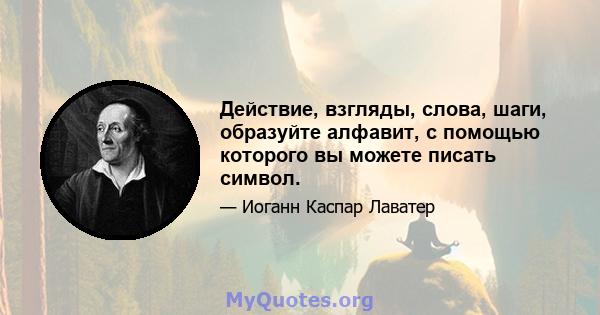 Действие, взгляды, слова, шаги, образуйте алфавит, с помощью которого вы можете писать символ.

— Иоганн Каспар Лаватер

MyQuotes.org